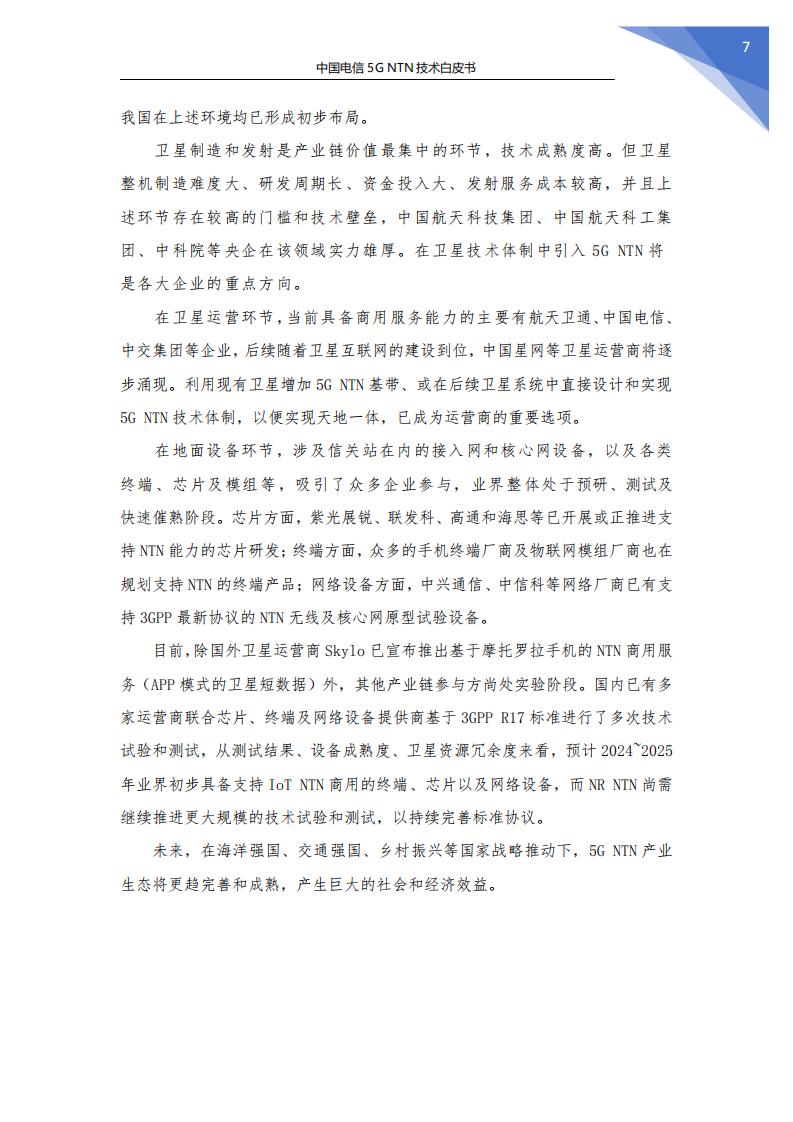 7

中国电信 5G NTN 技术白皮书

我国在上述环境均已形成初步布局。

卫星制造和发射是产业链价值最集中的环节，技术成熟度高。但卫星整机制造难度大、研发周期长、资金投入大、发射服务成本较高，并且上述环节存在较高的门槛和技术壁垒，中国航天科技集团、中国航天科工集团、中科院等央企在该领域实力雄厚。在卫星技术体制中引入 5G NTN 将是各大企业的重点方向。

在卫星运营环节，当前具备商用服务能力的主要有航天卫通、中国电信、中交集团等企业，后续随着卫星互联网的建设到位，中国星网等卫星运营商将逐步涌现。利用现有卫星增加 5G NTN 基带、或在后续卫星系统中直接设计和实现 5G NTN 技术体制，以便实现天地一体，已成为运营商的重要选项。

在地面设备环节，涉及信关站在内的接入网和核心网设备，以及各类终端、芯片及模组等，吸引了众多企业参与，业界整体处于预研、测试及快速催熟阶段。芯片方面，紫光展锐、联发科、高通和海思等已开展或正推进支持 NTN 能力的芯片研发；终端方面，众多的手机终端厂商及物联网模组厂商也在规划支持 NTN 的终端产品；网络设备方面，中兴通信、中信科等网络厂商已有支持 3GPP 最新协议的 NTN 无线及核心网原型试验设备。

目前，除国外卫星运营商 Skylo 已宣布推出基于摩托罗拉手机的 NTN 商用服务（APP 模式的卫星短数据）外，其他产业链参与方尚处实验阶段。国内已有多家运营商联合芯片、终端及网络设备提供商基于 3GPP R17 标准进行了多次技术试验和测试，从测试结果、设备成熟度、卫星资源冗余度来看，预计 2024~2025 年业界初步具备支持 IoT NTN 商用的终端、芯片以及网络设备，而 NR NTN 尚需继续推进更大规模的技术试验和测试，以持续完善标准协议。

未来，在海洋强国、交通强国、乡村振兴等国家战略推动下，5G NTN 产业生态将更趋完善和成熟，产生巨大的社会和经济效益。